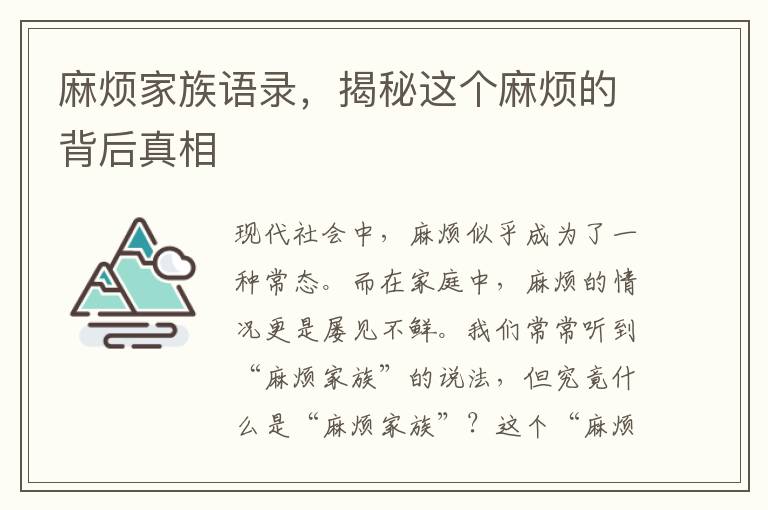 麻烦家族语录，揭秘这个麻烦的背后真相

现代社会中，麻烦似乎成为了一种常态。而在家庭中，麻烦的情况更是屡见不鲜。我们常常听到“麻烦家族”的说法，但究竟什么是“麻烦家族”？这个“麻烦